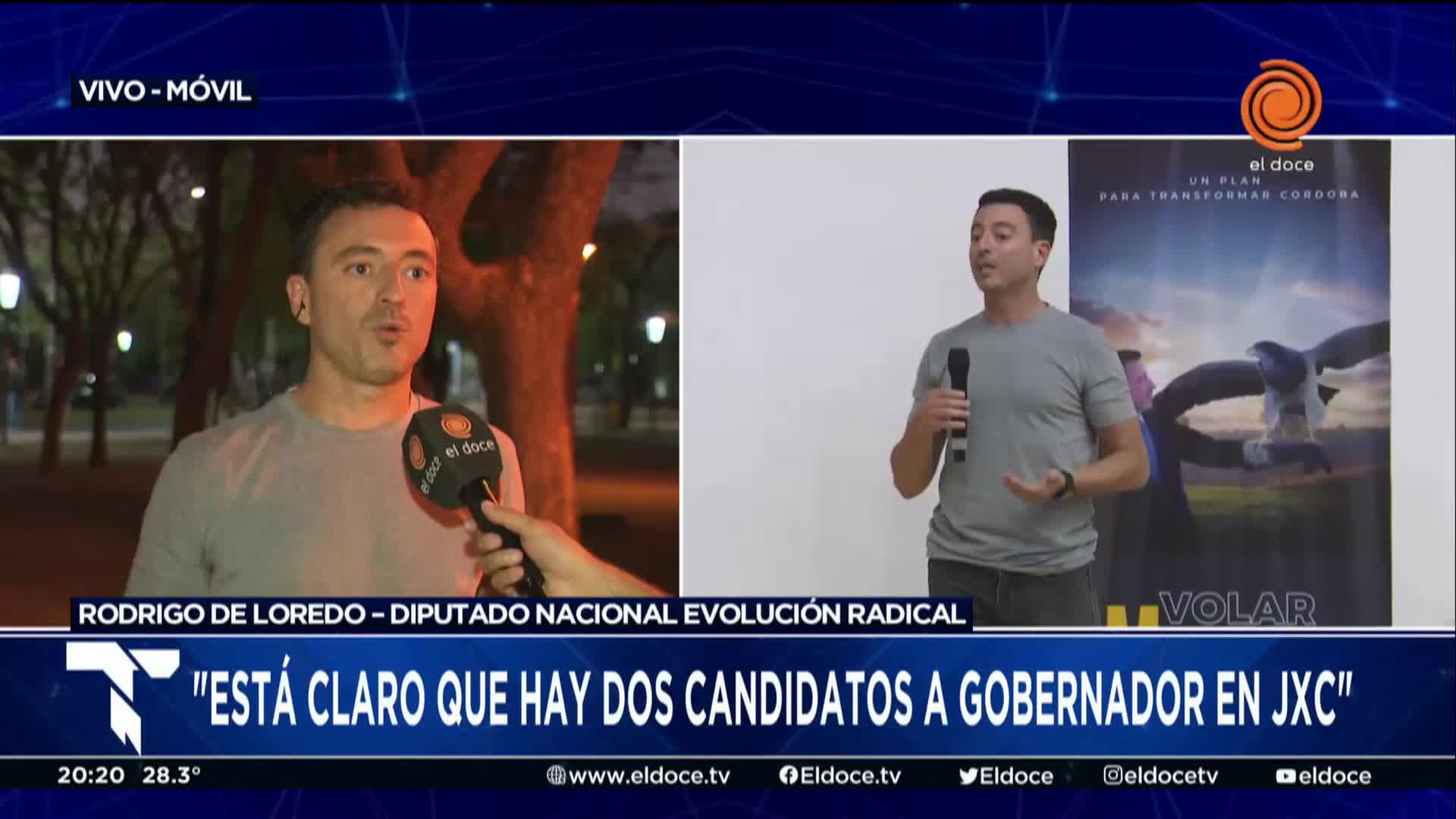 VIVO - MÓVIL

el doce

UN PLAN
PARA TRANSFORMAR CORDOBA

el doce
el doce

VOLAR

RODRIGO DE LOREDO – DIPUTADO NACIONAL EVOLUCIÓN RADICAL

"ESTÁ CLARO QUE HAY DOS CANDIDATOS A GOBERNADOR EN JXC"

20:20 28.3°

www.eldoce.tv Eldoce.tv Eldoce eldocetv eldoce